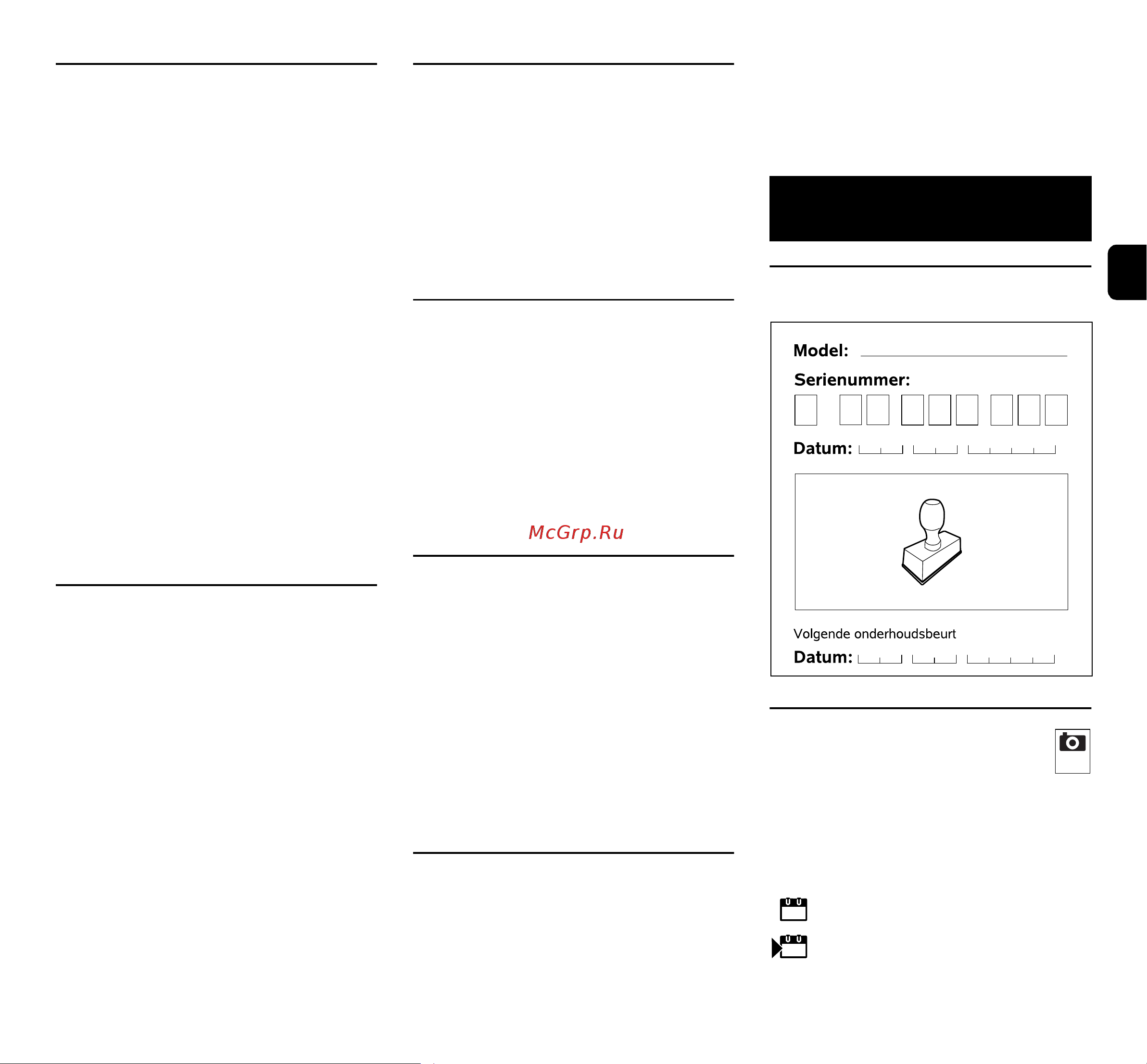 McGrp.Ru

Model:

Serienummer:

Datum:

Volgende onderhoudsbeurt

Datum: